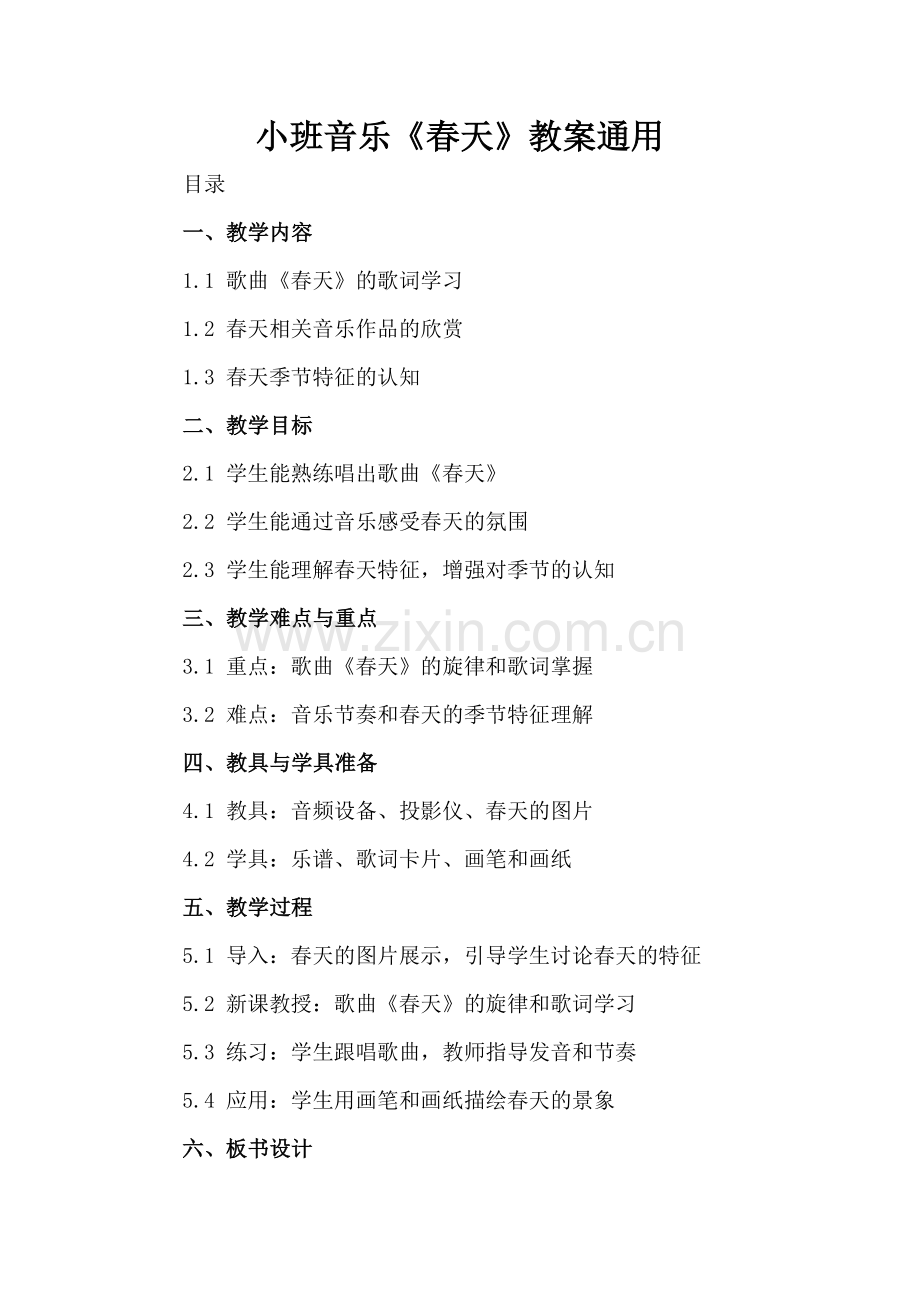 小班音乐《春天》教案通用

目录

一、教学内容

1.1 歌曲《春天》的歌词学习

1.2 春天相关音乐作品的欣赏

1.3 春天季节特征的认知

二、教学目标

2.1 学生能熟练唱出歌曲《春天》

2.2 学生能通过音乐感受春天的氛围

2.3 学生能理解春天特征，增强对季节的认知

三、教学难点与重点

3.1 重点：歌曲《春天》的旋律和歌词掌握

3.2 难点：音乐节奏和春天的季节特征理解

四、教具与学具准备

4.1 教具：音频设备、投影仪、春天的图片

4.2 学具：乐谱、歌词卡片、画笔和画纸

五、教学过程

5.1 导入：春天的图片展示，引导学生讨论春天的特征

5.2 新课教授：歌曲《春天》的旋律和歌词学习

5.3 练习：学生跟唱歌曲，教师指导发音和节奏

5.4 应用：学生用画笔和画纸描绘春天的景象

六、板书设计

www.zixin.com.cn